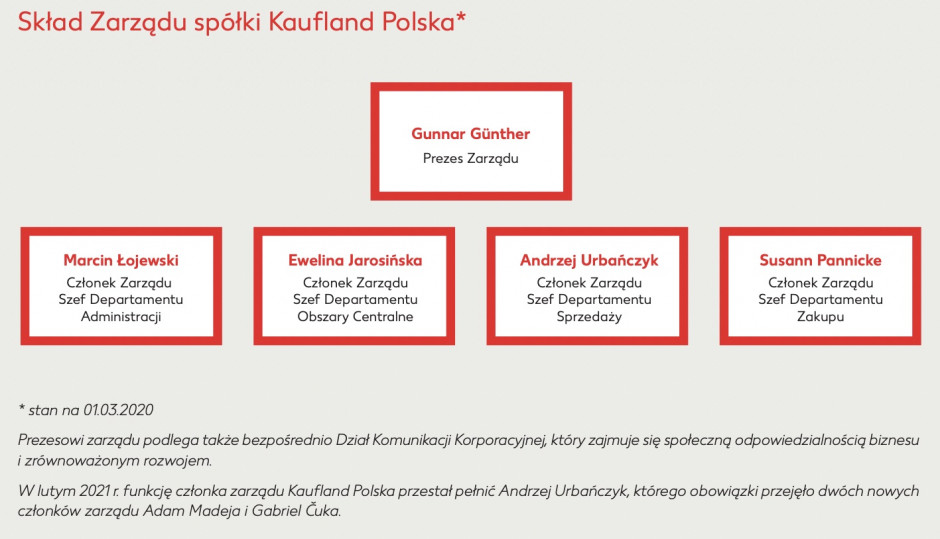 Skład Zarządu spółki Kaufland Polska*

Gunnar Günther
Prezes Zarządu

Marcin Łojewski
Członek Zarządu
Szef Departamentu
Administracji

Ewelina Jarosińska
Członek Zarządu
Szef Departamentu
Obszary Centralne

Andrzej Urbańczyk
Członek Zarządu
Szef Departamentu
Sprzedaży

Susann Pannicke
Członek Zarządu
Szef Departamentu
Zakupu

* stan na 01.03.2020

Prezesowi zarządu podlega także bezpośrednio Dział Komunikacji Korporacyjnej, który zajmuje się społeczną odpowiedzialnością biznesu i zrównoważonym rozwojem.

W lutym 2021 r. funkcję członka zarządu Kaufland Polska przestał pełnić Andrzej Urbańczyk, którego obowiązki przejęło dwóch nowych członków zarządu Adam Madeja i Gabriel Čuka.